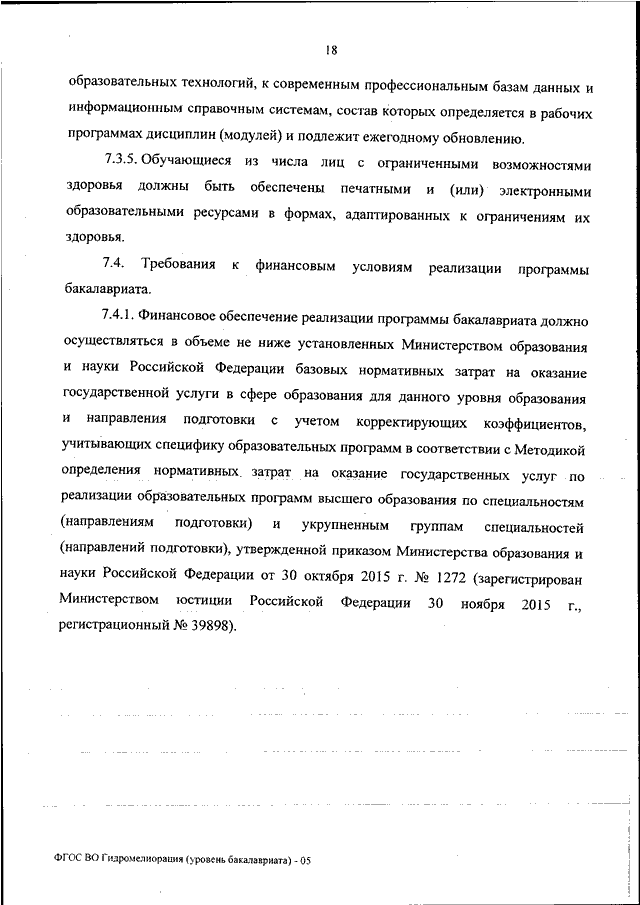 18

образовательных технологий, к современным профессиональным базам данных и информационным справочным системам, состав которых определяется в рабочих программах дисциплин (модулей) и подлежит ежегодному обновлению.

7.3.5. Обучающиеся из числа лиц с ограниченными возможностями здоровья должны быть обеспечены печатными и (или) электронными образовательными ресурсами в формах, адаптированных к ограничениям их здоровья.

7.4. Требования к финансовым условиям реализации программы бакалавриата.

7.4.1. Финансовое обеспечение реализации программы бакалавриата должно осуществляться в объеме не ниже установленных Министерством образования и науки Российской Федерации базовых нормативных затрат на оказание государственной услуги в сфере образования для данного уровня образования и направления подготовки с учетом корректирующих коэффициентов, учитывающих специфику образовательных программ в соответствии с Методикой определения нормативных затрат на оказание государственных услуг по реализации образовательных программ высшего образования по специальностям (направлениям подготовки) и укрупненным группам специальностей (направлений подготовки), утвержденной приказом Министерства образования и науки Российской Федерации от 30 октября 2015 г. № 1272 (зарегистрирован Министерством юстиции Российской Федерации 30 ноября 2015 г., регистрационный № 39898).

ФГОС ВО Гидромелиорация (уровень бакалавриата) - 05